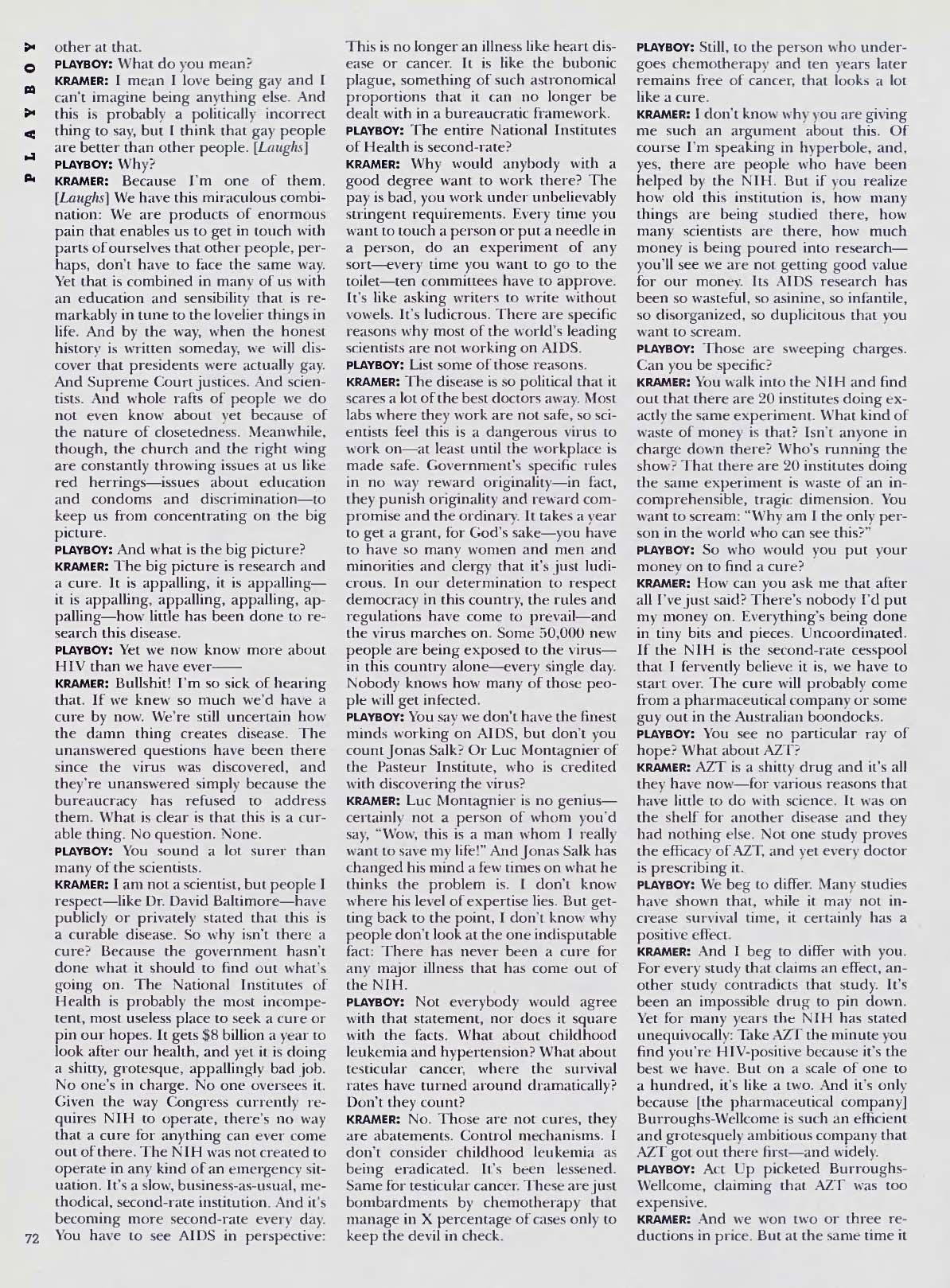 PLAYBOY

other at that.

PLAYBOY: What do you mean?

KRAMER: I mean I love being gay and I can't imagine being anything else. And this is probably a politically incorrect thing to say, but I think that gay people are better than other people. [Laughs]

PLAYBOY: Why?

KRAMER: Because I'm one of them. [Laughs] We have this miraculous combination: We are products of enormous pain that enables us to get in touch with parts of ourselves that other people, perhaps, don't have to face the same way. Yet that is combined in many of us with an education and sensibility that is remarkably in tune to the lovelier things in life. And by the way, when the honest history is written someday, we will discover that presidents were actually gay. And Supreme Court justices. And scientists. And whole rafts of people we do not even know about yet because of the nature of closetedness. Meanwhile, though, the church and the right wing are constantly throwing issues at us like red herrings—issues about education and condoms and discrimination—to keep us from concentrating on the big picture.

PLAYBOY: And what is the big picture?

KRAMER: The big picture is research and a cure. It is appalling, it is appalling—it is appalling, appalling, appalling, appalling—how little has been done to research this disease.

PLAYBOY: Yet we now know more about HIV than we have ever——

KRAMER: Bullshit! I'm so sick of hearing that. If we knew so much we'd have a cure by now. We're still uncertain how the damn thing creates disease. The unanswered questions have been there since the virus was discovered, and they're unanswered simply because the bureaucracy has refused to address them. What is clear is that this is a curable thing. No question. None.

PLAYBOY: You sound a lot surer than many of the scientists.

KRAMER: I am not a scientist, but people I respect—like Dr. David Baltimore—have publicly or privately stated that this is a curable disease. So why isn't there a cure? Because the government hasn't done what it should to find out what's going on. The National Institutes of Health is probably the most incompetent, most useless place to seek a cure or pin our hopes. It gets $8 billion a year to look after our health, and yet it is doing a shitty, grotesque, appallingly bad job. No one's in charge. No one oversees it. Given the way Congress currently requires NIH to operate, there's no way that a cure for anything can ever come out of there. The NIH was not created to operate in any kind of an emergency situation. It's a slow, business-as-usual, methodical, second-rate institution. And it's becoming more second-rate every day. You have to see AIDS in perspective: This is no longer an illness like heart disease or cancer. It is like the bubonic plague, something of such astronomical proportions that it can no longer be dealt with in a bureaucratic framework.

PLAYBOY: The entire National Institutes of Health is second-rate?

KRAMER: Why would anybody with a good degree want to work there? The pay is bad, you work under unbelievably stringent requirements. Every time you want to touch a person or put a needle in a person, do an experiment of any sort—every time you want to go to the toilet—ten committees have to approve. It's like asking writers to write without vowels. It's ludicrous. There are specific reasons why most of the world's leading scientists are not working on AIDS.

PLAYBOY: List some of those reasons.

KRAMER: The disease is so political that it scares a lot of the best doctors away. Most labs where they work are not safe, so scientists feel this is a dangerous virus to work on—at least until the workplace is made safe. Government's specific rules in no way reward originality—in fact, they punish originality and reward compromise and the ordinary. It takes a year to get a grant, for God's sake—you have to have so many women and men and minorities and clergy that it's just ludicrous. In our determination to respect democracy in this country, the rules and regulations have come to prevail—and the virus marches on. Some 50,000 new people are being exposed to the virus—in this country alone—every single day. Nobody knows how many of those people will get infected.

PLAYBOY: You say we don't have the finest minds working on AIDS, but don't you count Jonas Salk? Or Luc Montagnier of the Pasteur Institute, who is credited with discovering the virus?

KRAMER: Luc Montagnier is no genius—certainly not a person of whom you'd say, "Wow, this is a man whom I really want to save my life!" And Jonas Salk has changed his mind a few times on what he thinks the problem is. I don't know where his level of expertise lies. But getting back to the point, I don't know why people don't look at the one indisputable fact: There has never been a cure for any major illness that has come out of the NIH.

PLAYBOY: Not everybody would agree with that statement, nor does it square with the facts. What about childhood leukemia and hypertension? What about testicular cancer, where the survival rates have turned around dramatically? Don't they count?

KRAMER: No. Those are not cures, they are abatements. Control mechanisms. I don't consider childhood leukemia as being eradicated. It's been lessened. Same for testicular cancer. These are just bombardments by chemotherapy that manage in X percentage of cases only to keep the devil in check.

PLAYBOY: Still, to the person who undergoes chemotherapy and ten years later remains free of cancer, that looks a lot like a cure.

KRAMER: I don't know why you are giving me such an argument about this. Of course I'm speaking in hyperbole, and, yes, there are people who have been helped by the NIH. But if you realize how old this institution is, how many things are being studied there, how many scientists are there, how much money is being poured into research—you'll see we are not getting good value for our money. Its AIDS research has been so wasteful, so asinine, so infantile, so disorganized, so duplicitous that you want to scream.

PLAYBOY: Those are sweeping charges. Can you be specific?

KRAMER: You walk into the NIH and find out that there are 20 institutes doing exactly the same experiment. What kind of waste of money is that? Isn't anyone in charge down there? Who's running the show? That there are 20 institutes doing the same experiment is waste of an incomprehensible, tragic dimension. You want to scream: "Why am I the only person in the world who can see this?"

PLAYBOY: So who would you put your money on to find a cure?

KRAMER: How can you ask me that after all I've just said? There's nobody I'd put my money on. Everything's being done in tiny bits and pieces. Uncoordinated. If the NIH is the second-rate cesspool that I fervently believe it is, we have to start over. The cure will probably come from a pharmaceutical company or some guy out in the Australian boondocks.

PLAYBOY: You see no particular ray of hope? What about AZT?

KRAMER: AZT is a shitty drug and it's all they have now—for various reasons that have little to do with science. It was on the shelf for another disease and they had nothing else. Not one study proves the efficacy of AZT, and yet every doctor is prescribing it.

PLAYBOY: We beg to differ. Many studies have shown that, while it may not increase survival time, it certainly has a positive effect.

KRAMER: And I beg to differ with you. For every study that claims an effect, another study contradicts that study. It's been an impossible drug to pin down. Yet for many years the NIH has stated unequivocally: Take AZT the minute you find you're HIV-positive because it's the best we have. But on a scale of one to a hundred, it's like a two. And it's only because [the pharmaceutical company] Burroughs-Wellcome is such an efficient and grotesquely ambitious company that AZT got out there first—and widely.

PLAYBOY: Act Up picketed Burroughs-Wellcome, claiming that AZT was too expensive.

KRAMER: And we won two or three reductions in price. But at the same time it

72